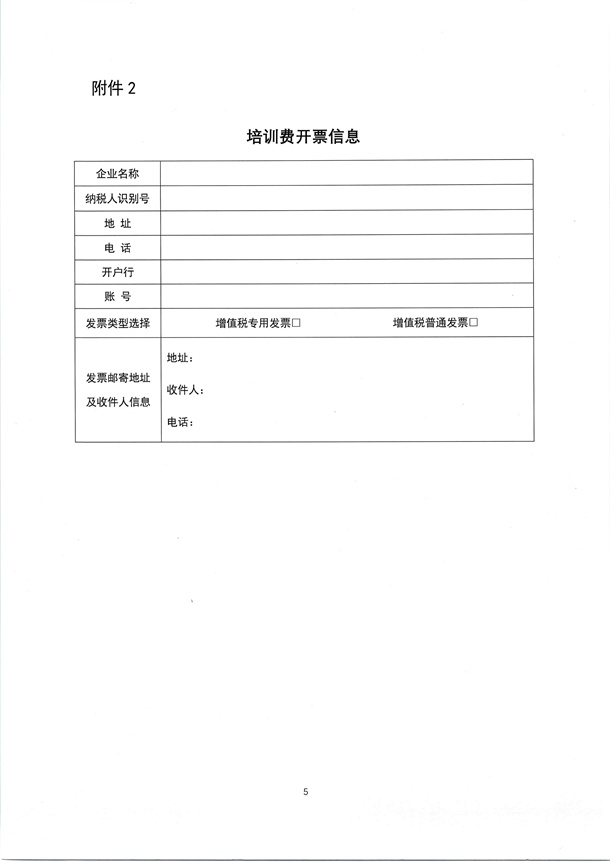 附件2

培训费开票信息

企业名称
纳税人识别号
地 址
电 话
开户行
账 号
发票类型选择 增值税专用发票☐ 增值税普通发票☐
发票邮寄地址及收件人信息
地址：
收件人：
电话：

5